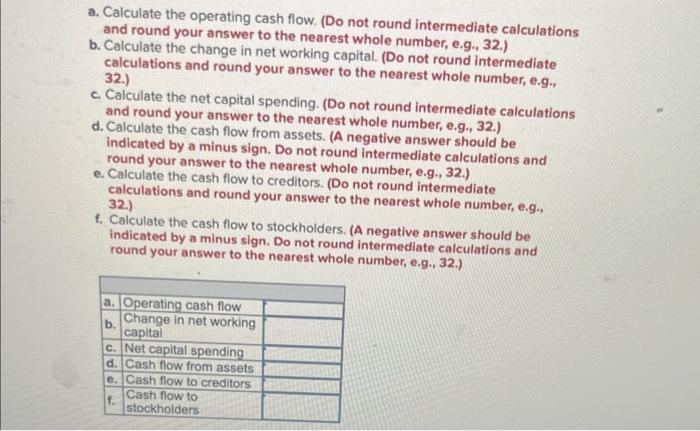 a. Calculate the operating cash flow. (Do not round intermediate calculations and round your answer to the nearest whole number, e.g., 32.)
b. Calculate the change in net working capital. (Do not round intermediate calculations and round your answer to the nearest whole number, e.g., 32.)
c. Calculate the net capital spending. (Do not round intermediate calculations and round your answer to the nearest whole number, e.g., 32.)
d. Calculate the cash flow from assets. (A negative answer should be indicated by a minus sign. Do not round intermediate calculations and round your answer to the nearest whole number, e.g., 32.)
e. Calculate the cash flow to creditors. (Do not round intermediate calculations and round your answer to the nearest whole number, e.g., 32.)
f. Calculate the cash flow to stockholders. (A negative answer should be indicated by a minus sign. Do not round intermediate calculations and round your answer to the nearest whole number, e.g., 32.)

| | | |
|---|---|---|
| a. | Operating cash flow | |
| b. | Change in net working capital | |
| c. | Net capital spending | |
| d. | Cash flow from assets | |
| e. | Cash flow to creditors | |
| f. | Cash flow to stockholders | |